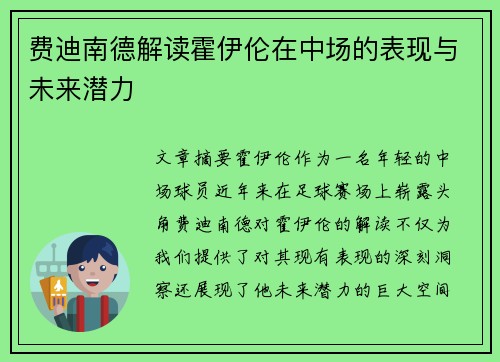 费迪南德解读霍伊伦在中场的表现与未来潜力

文章摘要霍伊伦作为一名年轻的中场球员近年来在足球赛场上崭露头角费迪南德对霍伊伦的解读不仅为我们提供了对其现有表现的深刻洞察还展现了他未来潜力的巨大空间